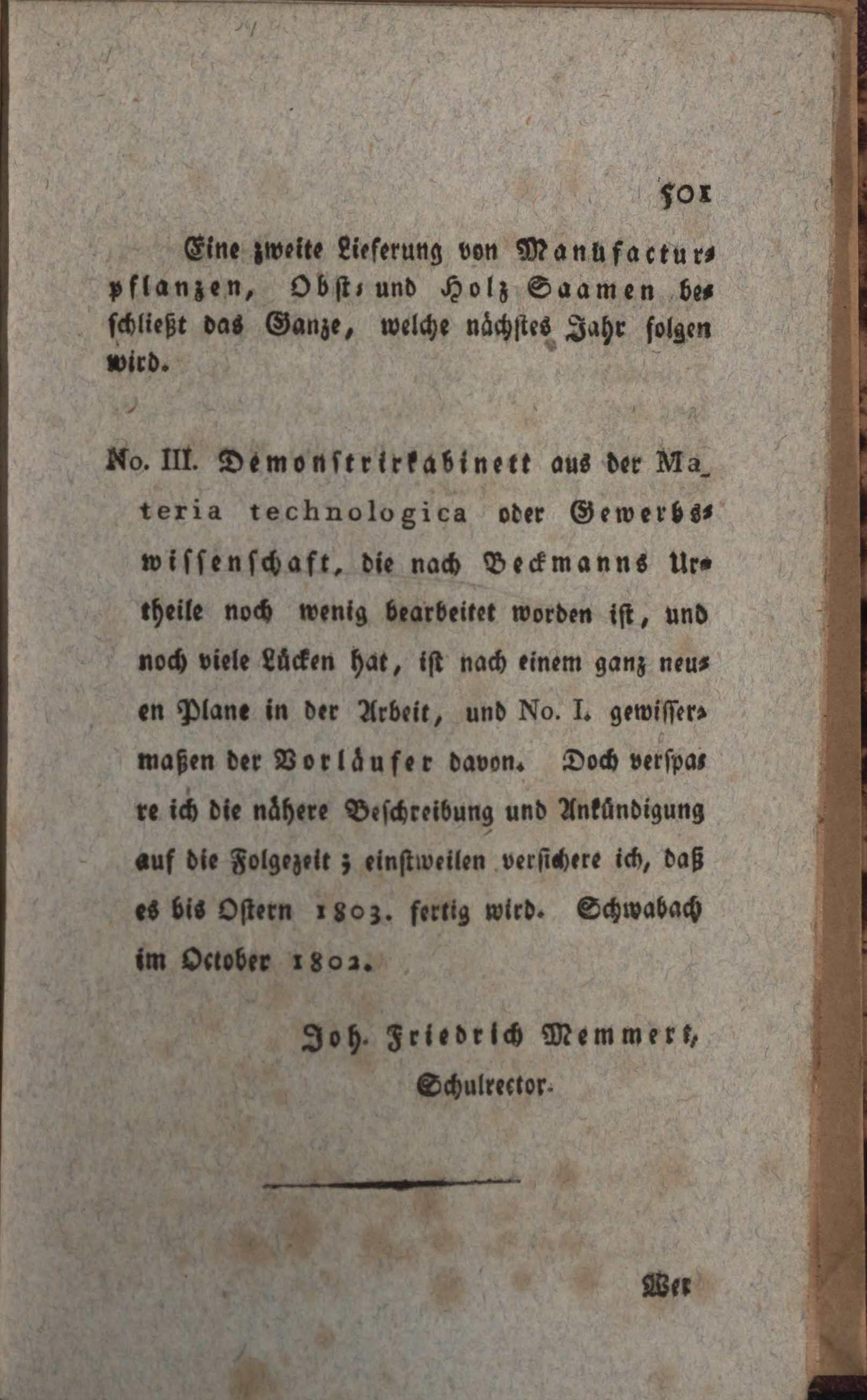 501

Eine zweite Lieferung von Manufacturpflanzen, Obst- und Holz Saamen beschließt das Ganze, welche nächstes Jahr folgen wird.

No. III. Demonstrirkabinett aus der Materia technologica oder Gewerbswissenschaft, die nach Beckmanns Urtheile noch wenig bearbeitet worden ist, und noch viele Lücken hat, ist nach einem ganz neuen Plane in der Arbeit, und No. I. gewissermaßen der Vorläufer davon. Doch verspare ich die nähere Beschreibung und Ankündigung auf die Folgezeit; einstweilen versichere ich, daß es bis Ostern 1803. fertig wird. Schwabach im October 1802.

Joh. Friedrich Memmert, Schulrector.

Wer